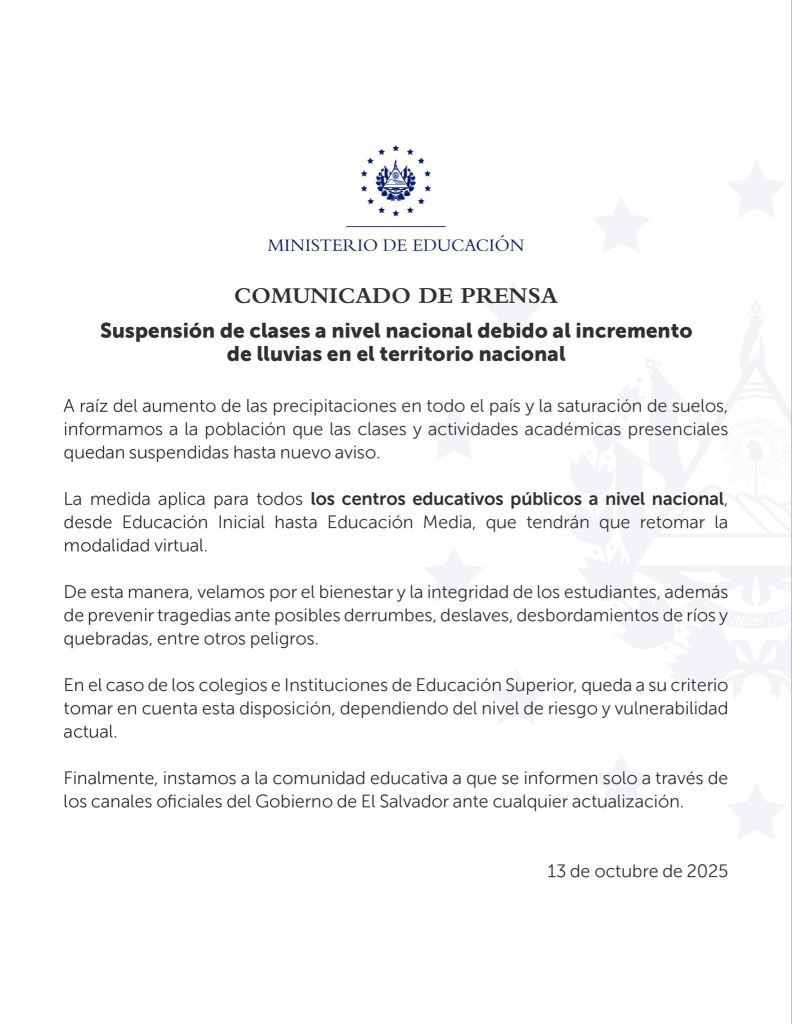 MINISTERIO DE EDUCACIÓN

COMUNICADO DE PRENSA

Suspensión de clases a nivel nacional debido al incremento de lluvias en el territorio nacional

A raíz del aumento de las precipitaciones en todo el país y la saturación de suelos, informamos a la población que las clases y actividades académicas presenciales quedan suspendidas hasta nuevo aviso.

La medida aplica para todos los centros educativos públicos a nivel nacional, desde Educación Inicial hasta Educación Media, que tendrán que retomar la modalidad virtual.

De esta manera, velamos por el bienestar y la integridad de los estudiantes, además de prevenir tragedias ante posibles derrumbes, deslaves, desbordamientos de ríos y quebradas, entre otros peligros.

En el caso de los colegios e Instituciones de Educación Superior, queda a su criterio tomar en cuenta esta disposición, dependiendo del nivel de riesgo y vulnerabilidad actual.

Finalmente, instamos a la comunidad educativa a que se informen solo a través de los canales oficiales del Gobierno de El Salvador ante cualquier actualización.

13 de octubre de 2025